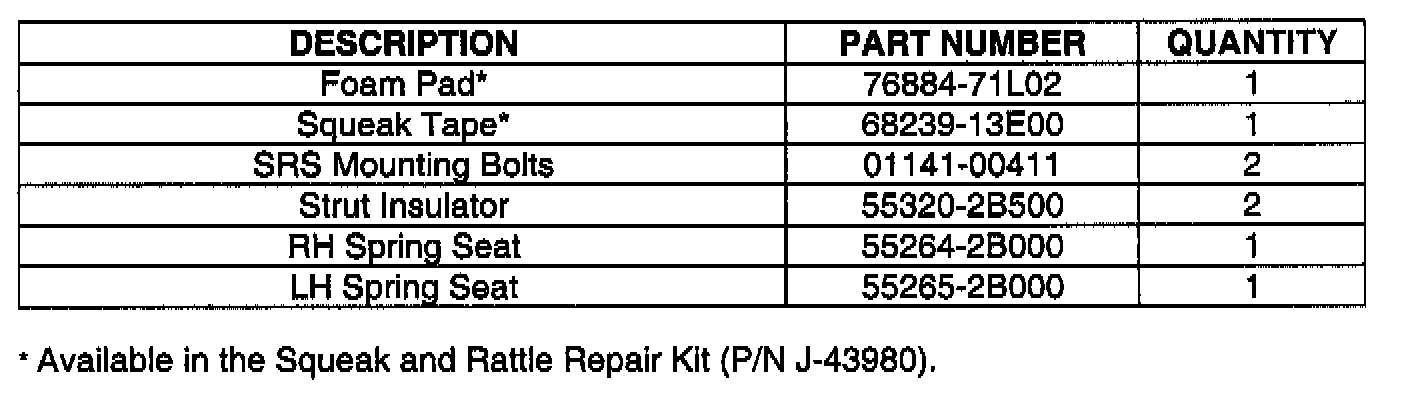 | DESCRIPTION | PART NUMBER | QUANTITY |
|---|---|---|
| Foam Pad* | 76884-71L02 | 1 |
| Squeak Tape* | 68239-13E00 | 1 |
| SRS Mounting Bolts | 01141-00411 | 2 |
| Strut Insulator | 55320-2B500 | 2 |
| RH Spring Seat | 55264-2B000 | 1 |
| LH Spring Seat | 55265-2B000 | 1 |

* Available in the Squeak and Rattle Repair Kit (P/N J-43980).